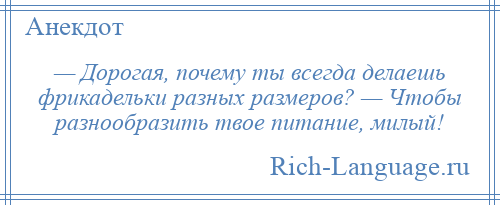 Анекдот

— Дорогая, почему ты всегда делаешь фрикадельки разных размеров? — Чтобы разнообразить твое питание, милый!

Rich-Language.ru